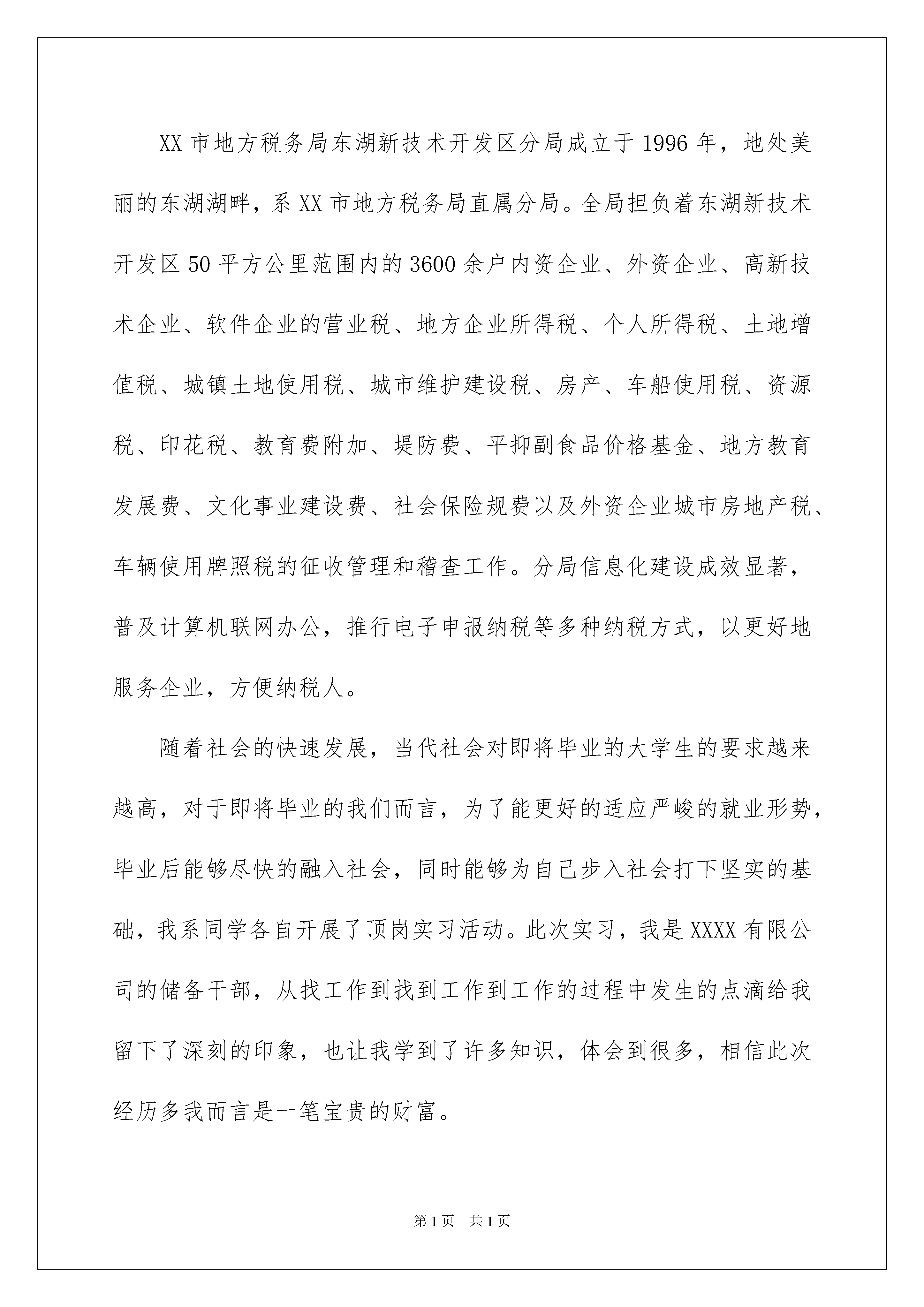 XX 市地方税务局东湖新技术开发区分局成立于 1996 年，地处美丽的东湖湖畔，系 XX 市地方税务局直属分局。全局担负着东湖新技术开发区 50 平方公里范围内的 3600 余户内资企业、外资企业、高新技术企业、软件企业的营业税、地方企业所得税、个人所得税、土地增值税、城镇土地使用税、城市维护建设税、房产、车船使用税、资源税、印花税、教育费附加、堤防费、平抑副食品价格基金、地方教育发展费、文化事业建设费、社会保险规费以及外资企业城市房地产税、车辆使用牌照税的征收管理和稽查工作。分局信息化建设成效显著，普及计算机联网办公，推行电子申报纳税等多种纳税方式，以更好地服务企业，方便纳税人。

随着社会的快速发展，当代社会对即将毕业的大学生的要求越来越高，对于即将毕业的我们而言，为了能更好的适应严峻的就业形势，毕业后能够尽快的融入社会，同时能够为自己步入社会打下坚实的基础，我系同学各自开展了顶岗实习活动。此次实习，我是 XXXX 有限公司的储备干部，从找工作到找到工作到工作的过程中发生的点滴给我留下了深刻的印象，也让我学到了许多知识，体会到很多，相信此次经历多我而言是一笔宝贵的财富。

第 1 页　共 1 页